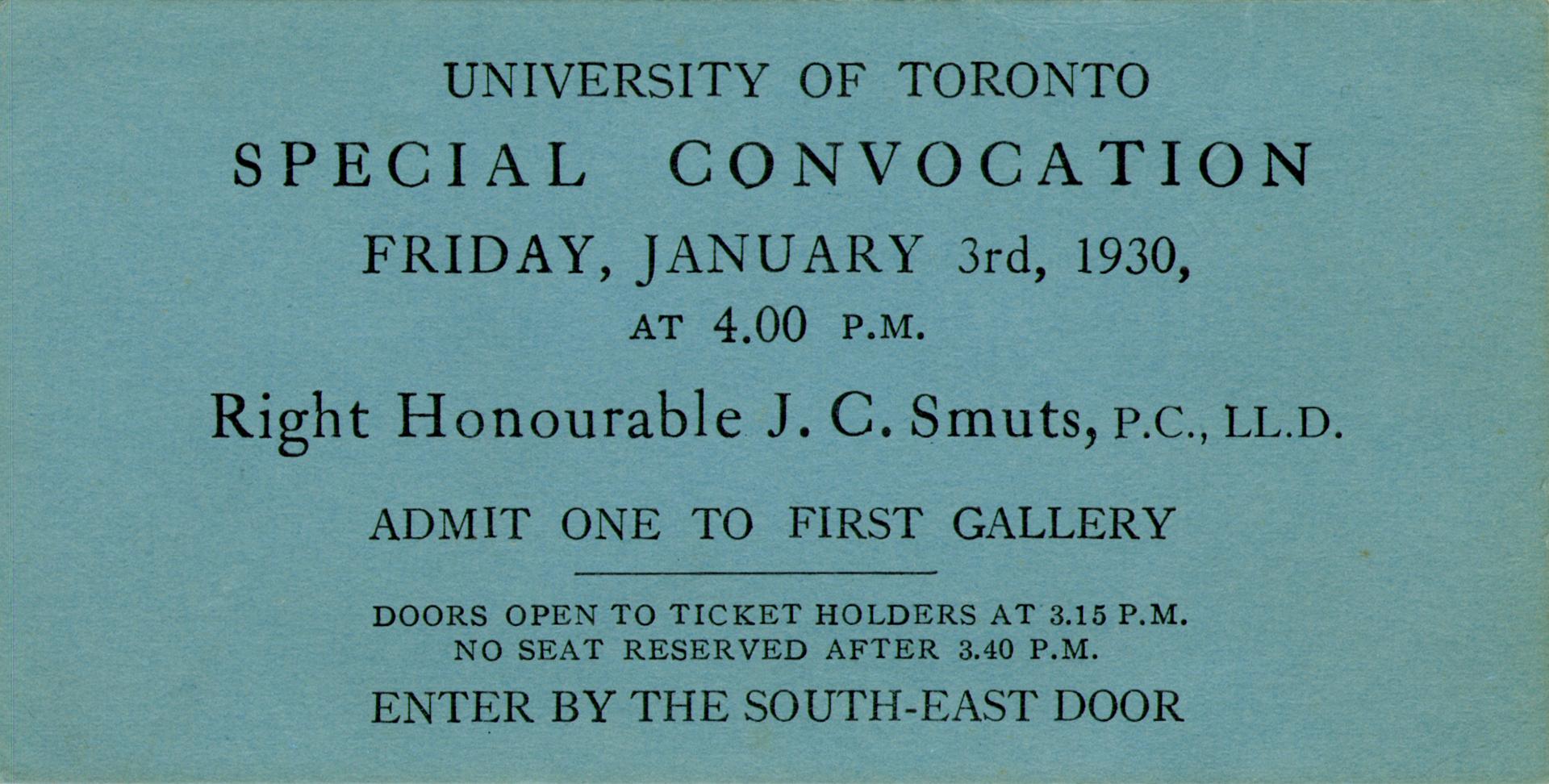 UNIVERSITY OF TORONTO

SPECIAL CONVOCATION

FRIDAY, JANUARY 3rd, 1930,

AT 4.00 P.M.

Right Honourable J. C. Smuts, P.C., LL.D.

ADMIT ONE TO FIRST GALLERY

DOORS OPEN TO TICKET HOLDERS AT 3.15 P.M.
NO SEAT RESERVED AFTER 3.40 P.M.

ENTER BY THE SOUTH-EAST DOOR